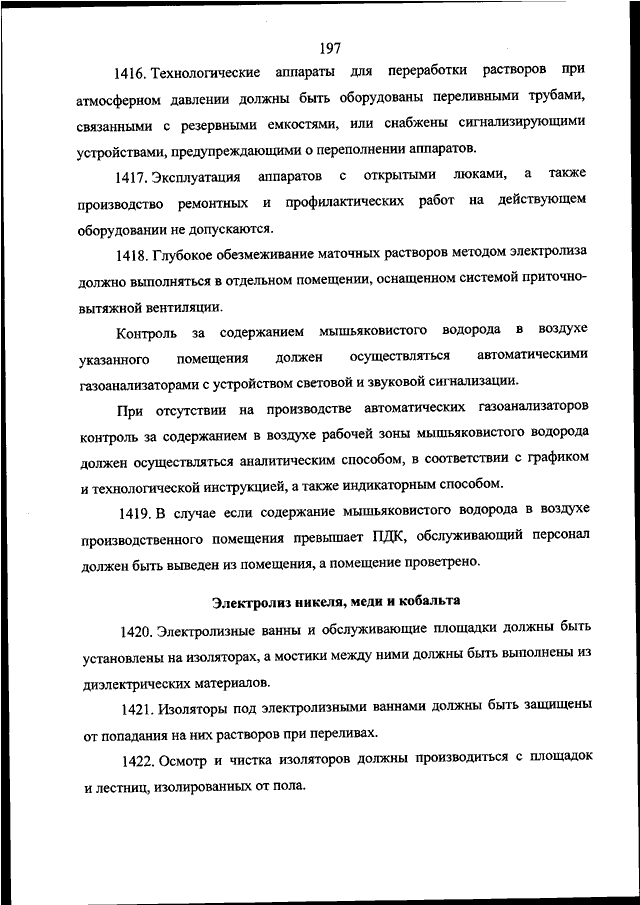 197

1416. Технологические аппараты для переработки растворов при атмосферном давлении должны быть оборудованы переливными трубами, связанными с резервными емкостями, или снабжены сигнализирующими устройствами, предупреждающими о переполнении аппаратов.

1417. Эксплуатация аппаратов с открытыми люками, а также производство ремонтных и профилактических работ на действующем оборудовании не допускаются.

1418. Глубокое обезмеживание маточных растворов методом электролиза должно выполняться в отдельном помещении, оснащенном системой приточно-вытяжной вентиляции.

Контроль за содержанием мышьяковистого водорода в воздухе указанного помещения должен осуществляться автоматическими газоанализаторами с устройством световой и звуковой сигнализации.

При отсутствии на производстве автоматических газоанализаторов контроль за содержанием в воздухе рабочей зоны мышьяковистого водорода должен осуществляться аналитическим способом, в соответствии с графиком и технологической инструкцией, а также индикаторным способом.

1419. В случае если содержание мышьяковистого водорода в воздухе производственного помещения превышает ПДК, обслуживающий персонал должен быть выведен из помещения, а помещение проветрено.

Электролиз никеля, меди и кобальта

1420. Электролизные ванны и обслуживающие площадки должны быть установлены на изоляторах, а мостики между ними должны быть выполнены из диэлектрических материалов.

1421. Изоляторы под электролизными ваннами должны быть защищены от попадания на них растворов при переливах.

1422. Осмотр и чистка изоляторов должны производиться с площадок и лестниц, изолированных от пола.